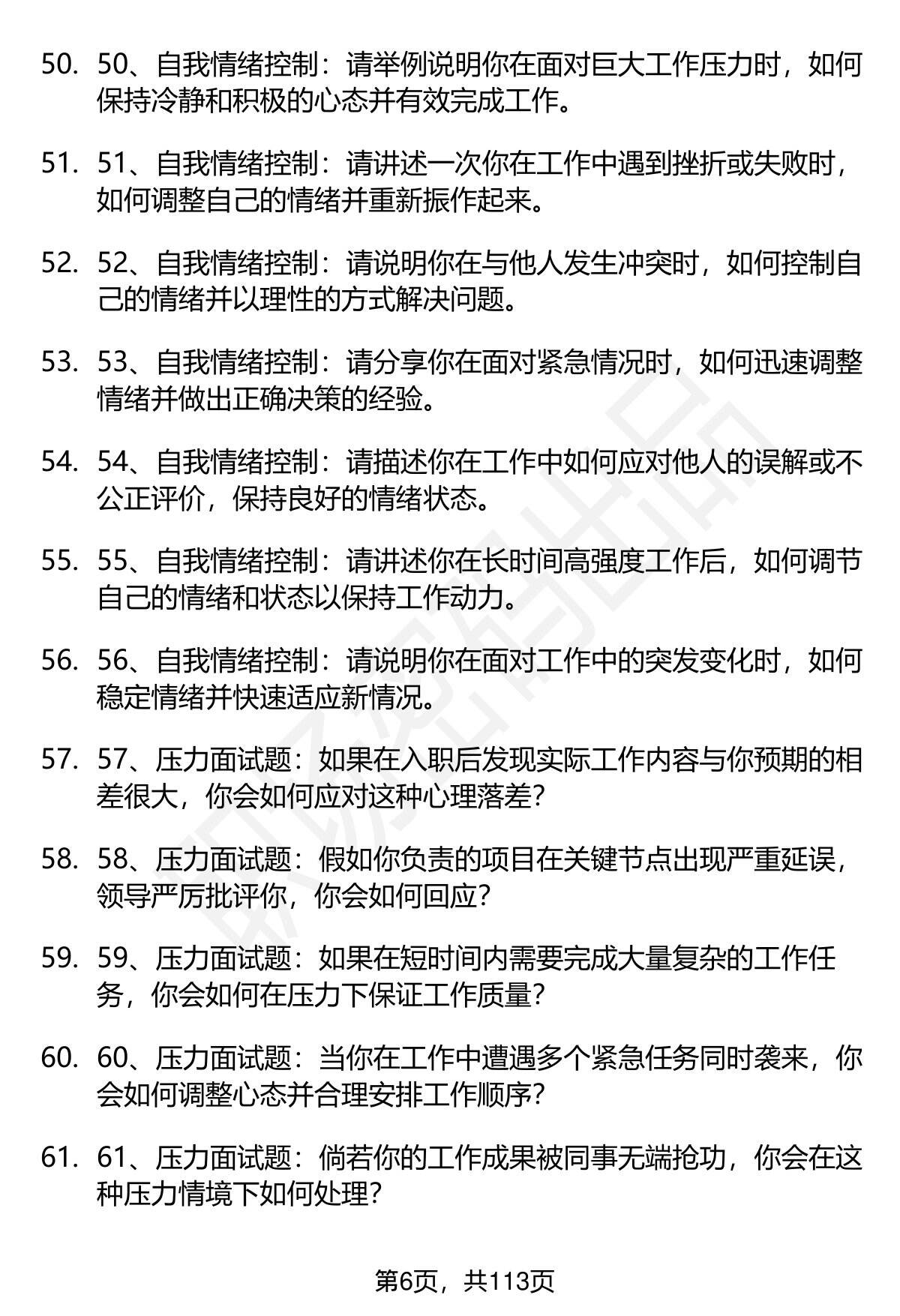 50. 50、自我情绪控制：请举例说明你在面对巨大工作压力时，如何保持冷静和积极的心态并有效完成工作。

51. 51、自我情绪控制：请讲述一次你在工作中遇到挫折或失败时，如何调整自己的情绪并重新振作起来。

52. 52、自我情绪控制：请说明你在与他人发生冲突时，如何控制自己的情绪并以理性的方式解决问题。

53. 53、自我情绪控制：请分享你在面对紧急情况时，如何迅速调整情绪并做出正确决策的经验。

54. 54、自我情绪控制：请描述你在工作中如何应对他人的误解或不公正评价，保持良好的情绪状态。

55. 55、自我情绪控制：请讲述你在长时间高强度工作后，如何调节自己的情绪和状态以保持工作动力。

56. 56、自我情绪控制：请说明你在面对工作中的突发变化时，如何稳定情绪并快速适应新情况。

57. 57、压力面试题：如果在入职后发现实际工作内容与你预期的相差很大，你会如何应对这种心理落差？

58. 58、压力面试题：假如你负责的项目在关键节点出现严重延误，领导严厉批评你，你会如何回应？

59. 59、压力面试题：如果在短时间内需要完成大量复杂的工作任务，你会如何在压力下保证工作质量？

60. 60、压力面试题：当你在工作中遭遇多个紧急任务同时袭来，你会如何调整心态并合理安排工作顺序？

61. 61、压力面试题：倘若你的工作成果被同事无端抢功，你会在这种压力情境下如何处理？

第6页，共113页